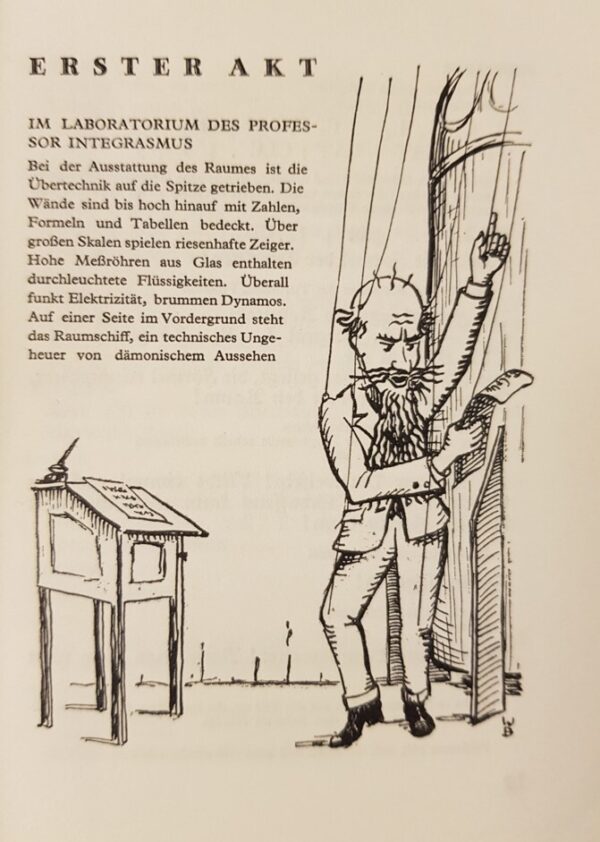 ERSTER AKT

IM LABORATORIUM DES PROFESSOR INTEGRASMUS

Bei der Ausstattung des Raumes ist die Übertechnik auf die Spitze getrieben. Die Wände sind bis hoch hinauf mit Zahlen, Formeln und Tabellen bedeckt. Über großen Skalen spielen riesenhafte Zeiger. Hohe Meßröhren aus Glas enthalten durchleuchtete Flüssigkeiten. Überall funkt Elektrizität, brummen Dynamos. Auf einer Seite im Vordergrund steht das Raumschiff, ein technisches Ungeheuer von dämonischem Aussehen

WB